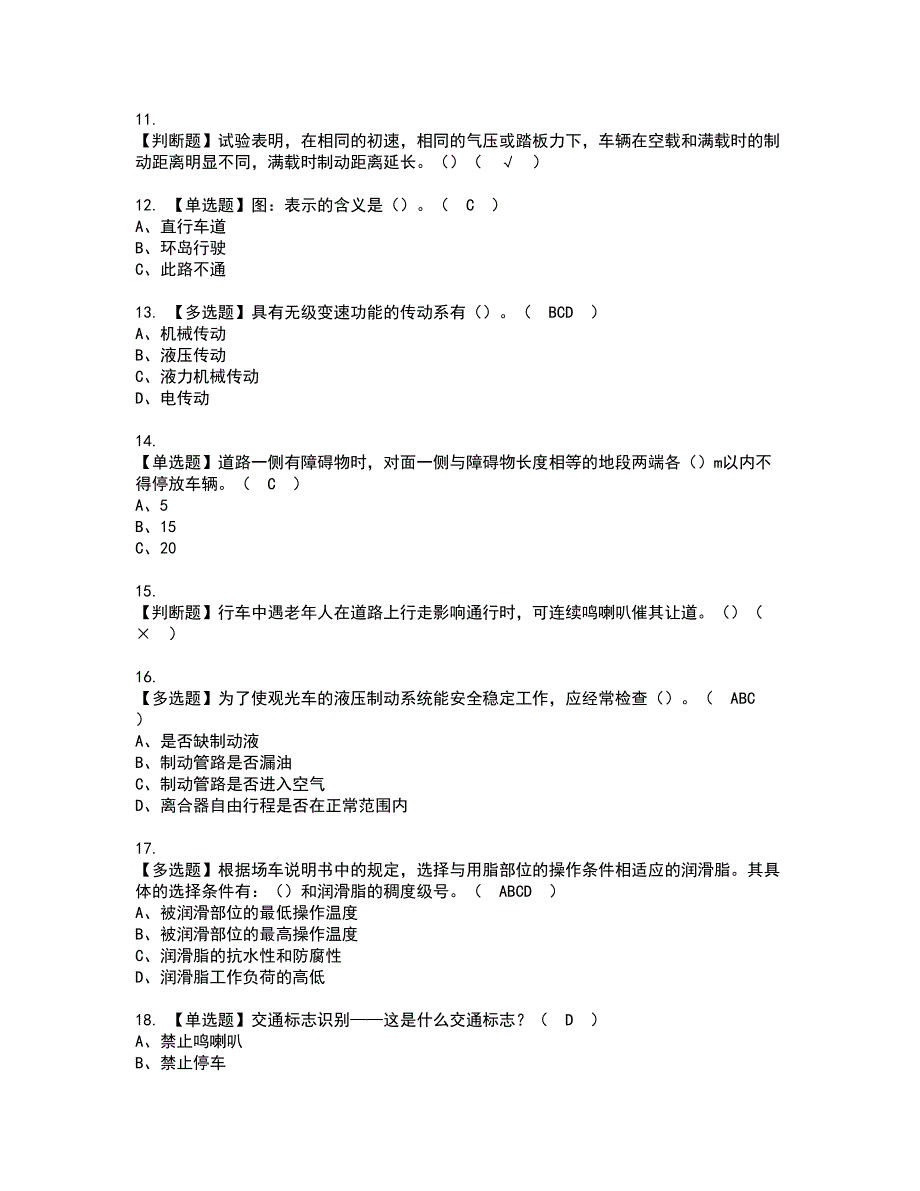 11.
【判断题】试验表明，在相同的初速，相同的气压或踏板力下，车辆在空载和满载时的制动距离明显不同，满载时制动距离延长。（）（ √ ）

12. 【单选题】图：表示的含义是（）。（ C ）
A、直行车道
B、环岛行驶
C、此路不通

13. 【多选题】具有无级变速功能的传动系有（）。（ BCD ）
A、机械传动
B、液压传动
C、液力机械传动
D、电传动

14.
【单选题】道路一侧有障碍物时，对面一侧与障碍物长度相等的地段两端各（）m以内不得停放车辆。（ C ）
A、5
B、15
C、20

15.
【判断题】行车中遇老年人在道路上行走影响通行时，可连续鸣喇叭催其让道。（）（ × ）

16.
【多选题】为了使观光车的液压制动系统能安全稳定工作，应经常检查（）。（ ABC ）
A、是否缺制动液
B、制动管路是否漏油
C、制动管路是否进入空气
D、离合器自由行程是否在正常范围内

17.
【多选题】根据场车说明书中的规定，选择与用脂部位的操作条件相适应的润滑脂。其具体的选择条件有：（）和润滑脂的稠度级号。（ ABCD ）
A、被润滑部位的最低操作温度
B、被润滑部位的最高操作温度
C、润滑脂的抗水性和防腐性
D、润滑脂工作负荷的高低

18. 【单选题】交通标志识别——这是什么交通标志？（ D ）
A、禁止鸣喇叭
B、禁止停车